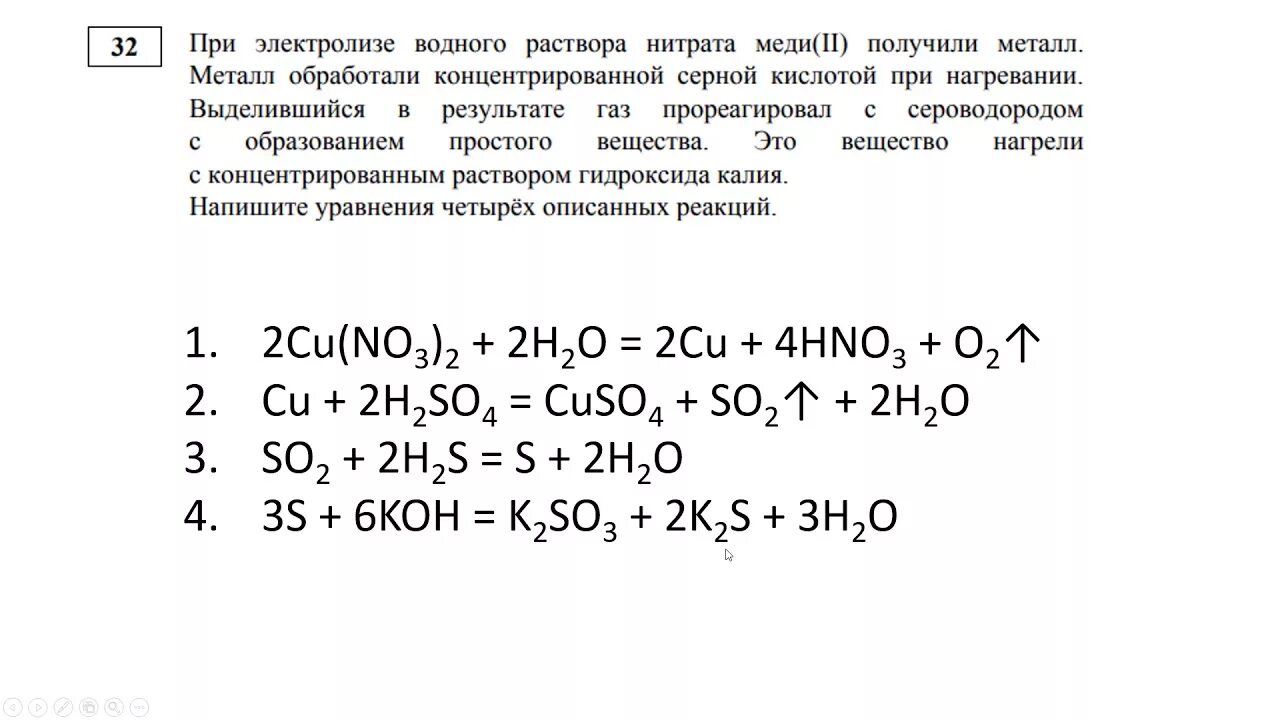 32

При электролизе водного раствора нитрата меди(II) получили металл. Металл обработали концентрированной серной кислотой при нагревании. Выделившийся в результате газ прореагировал с сероводородом с образованием простого вещества. Это вещество нагрели с концентрированным раствором гидроксида калия.
Напишите уравнения четырёх описанных реакций.

1. $2Cu(NO_3)_2 + 2H_2O = 2Cu + 4HNO_3 + O_2\uparrow$
2. $Cu + 2H_2SO_4 = CuSO_4 + SO_2\uparrow + 2H_2O$
3. $SO_2 + 2H_2S = S + 2H_2O$
4. $3S + 6KOH = K_2SO_3 + 2K_2S + 3H_2O$